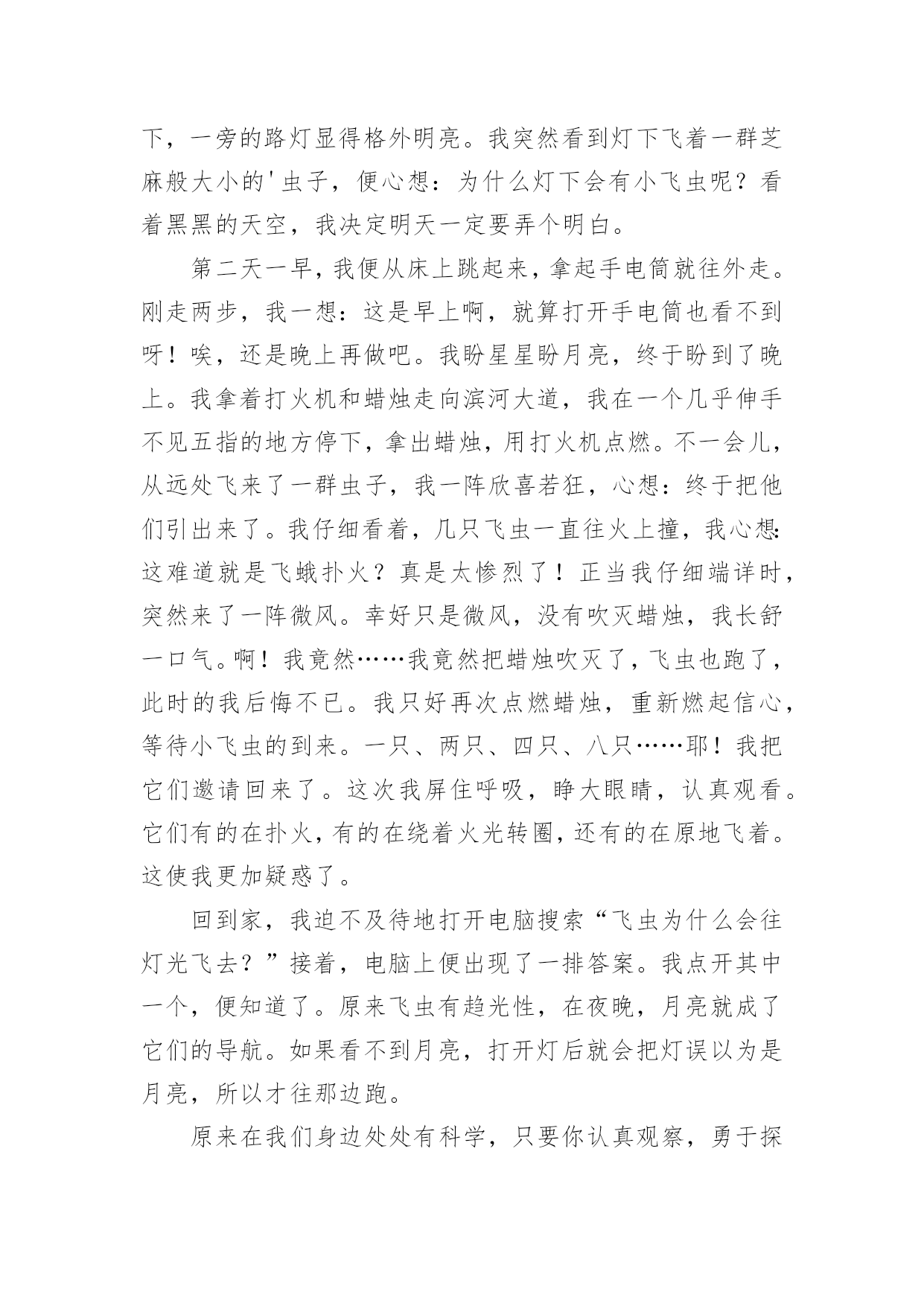 下，一旁的路灯显得格外明亮。我突然看到灯下飞着一群芝麻般大小的'虫子，便心想：为什么灯下会有小飞虫呢？看着黑黑的天空，我决定明天一定要弄个明白。

第二天一早，我便从床上跳起来，拿起手电筒就往外走。刚走两步，我一想：这是早上啊，就算打开手电筒也看不到呀！唉，还是晚上再做吧。我盼星星盼月亮，终于盼到了晚上。我拿着打火机和蜡烛走向滨河大道，我在一个几乎伸手不见五指的地方停下，拿出蜡烛，用打火机点燃。不一会儿，从远处飞来了一群虫子，我一阵欣喜若狂，心想：终于把他们引出来了。我仔细看着，几只飞虫一直往火上撞，我心想：这难道就是飞蛾扑火？真是太惨烈了！正当我仔细端详时，突然来了一阵微风。幸好只是微风，没有吹灭蜡烛，我长舒一口气。啊！我竟然……我竟然把蜡烛吹灭了，飞虫也跑了，此时的我后悔不已。我只好再次点燃蜡烛，重新燃起信心，等待小飞虫的到来。一只、两只、四只、八只……耶！我把它们邀请回来了。这次我屏住呼吸，睁大眼睛，认真观看。它们有的在扑火，有的在绕着火光转圈，还有的在原地飞着。这使我更加疑惑了。

回到家，我迫不及待地打开电脑搜索“飞虫为什么会往灯光飞去？”接着，电脑上便出现了一排答案。我点开其中一个，便知道了。原来飞虫有趋光性，在夜晚，月亮就成了它们的导航。如果看不到月亮，打开灯后就会把灯误以为是月亮，所以才往那边跑。

原来在我们身边处处有科学，只要你认真观察，勇于探